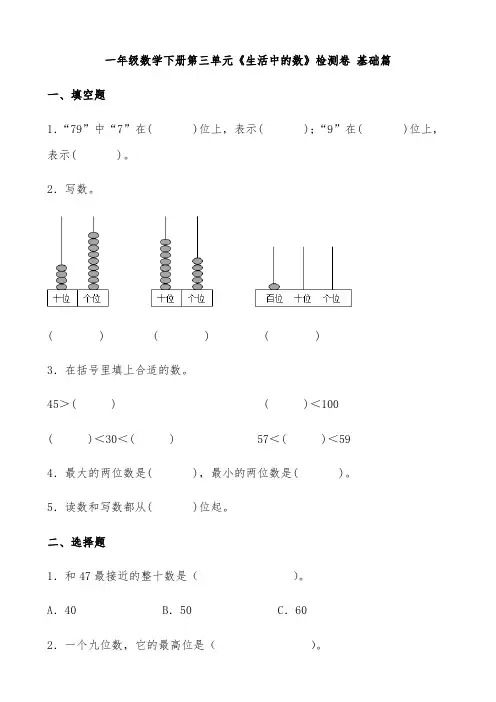 一年级数学下册第三单元《生活中的数》检测卷 基础篇

一、填空题

1．“79”中“7”在(　　　)位上，表示(　　　)；“9”在(　　　)位上，表示(　　　)。

2．写数。

十位 个位

十位 个位

百位 十位 个位

(　　　)　　(　　　)　　(　　　)

3．在括号里填上合适的数。

45＞(　　　)　　　　(　　　)＜100

(　　　)＜30＜(　　　)　　　　57＜(　　　)＜59

4．最大的两位数是(　　　)，最小的两位数是(　　　)。

5．读数和写数都从(　　　)位起。

二、选择题

1．和 47 最接近的整十数是（　　　　）。

A．40　　　B．50　　　C．60

2．一个九位数，它的最高位是（　　　　）。